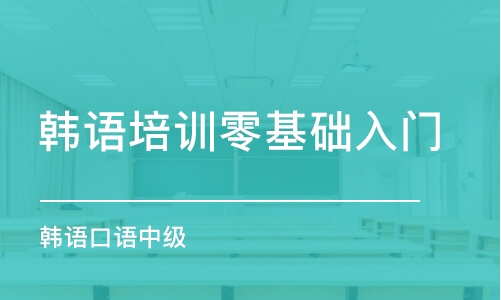 韩语培训零基础入门

韩语口语中级